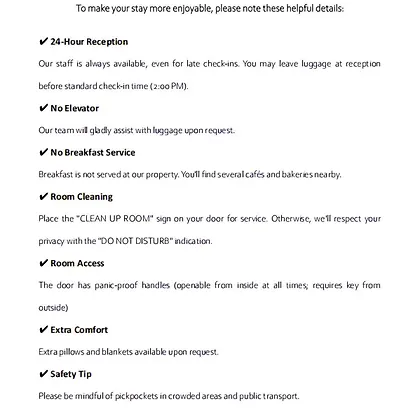 To make your stay more enjoyable, please note these helpful details:

✔ 24-Hour Reception

Our staff is always available, even for late check-ins. You may leave luggage at reception before standard check-in time (2:00 PM).

✔ No Elevator

Our team will gladly assist with luggage upon request.

✔ No Breakfast Service

Breakfast is not served at our property. You'll find several cafés and bakeries nearby.

✔ Room Cleaning

Place the "CLEAN UP ROOM" sign on your door for service. Otherwise, we'll respect your privacy with the "DO NOT DISTURB" indication.

✔ Room Access

The door has panic-proof handles (openable from inside at all times; requires key from outside)

✔ Extra Comfort

Extra pillows and blankets available upon request.

✔ Safety Tip

Please be mindful of pickpockets in crowded areas and public transport.